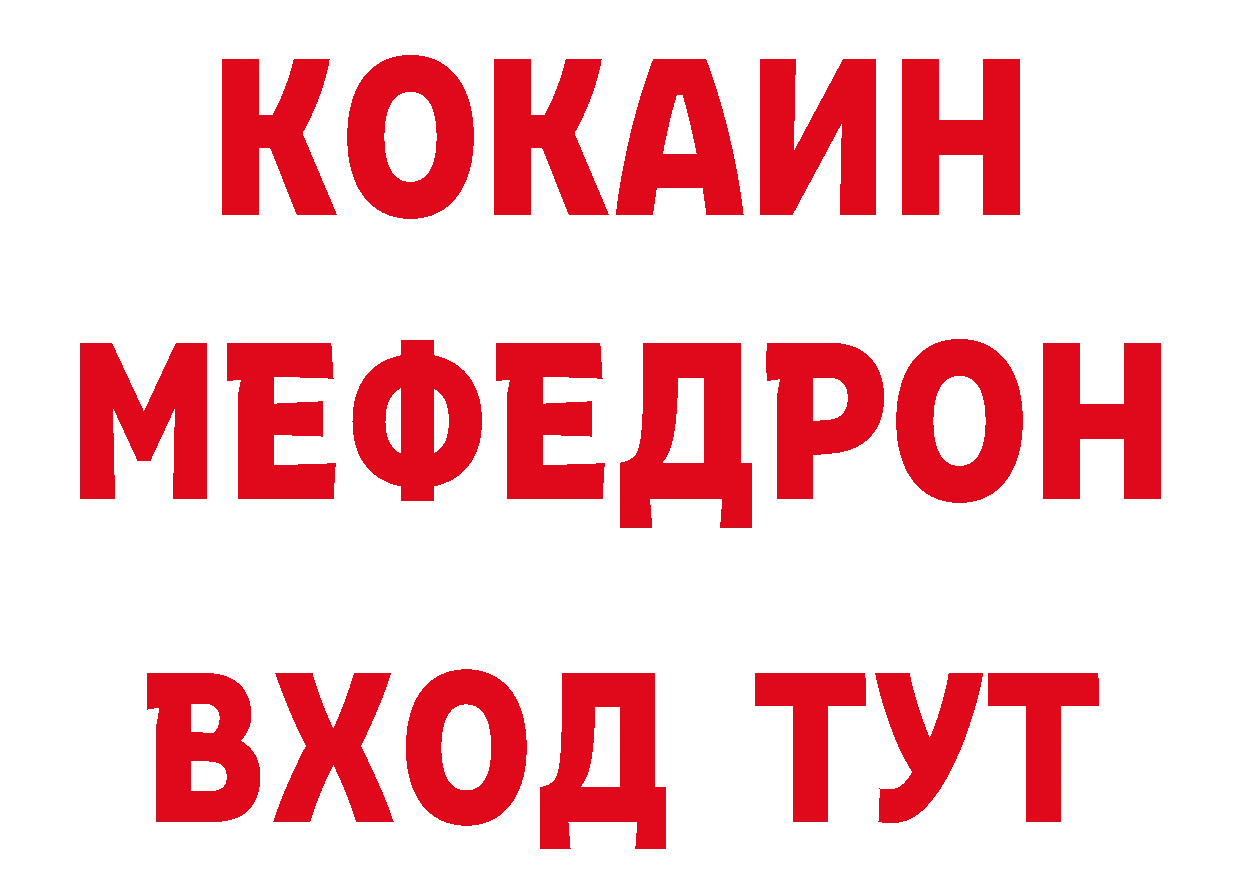 КОКАИН
МЕФЕДРОН
ВХОД ТУТ